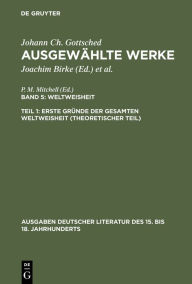 DE GRUYTER

Johann Ch. Gottsched
AUSGEWÄHLTE WERKE
Joachim Birke (Ed.) et al.

P. M. Mitchell (Ed.)
BAND 5: WELTWEISHEIT

TEIL 1: ERSTE GRÜNDE DER GESAMTEN WELTWEISHEIT (THEORETISCHER TEIL)

AUSGABEN DEUTSCHER LITERATUR DES 15. BIS 18. JAHRHUNDERTS

DE
G